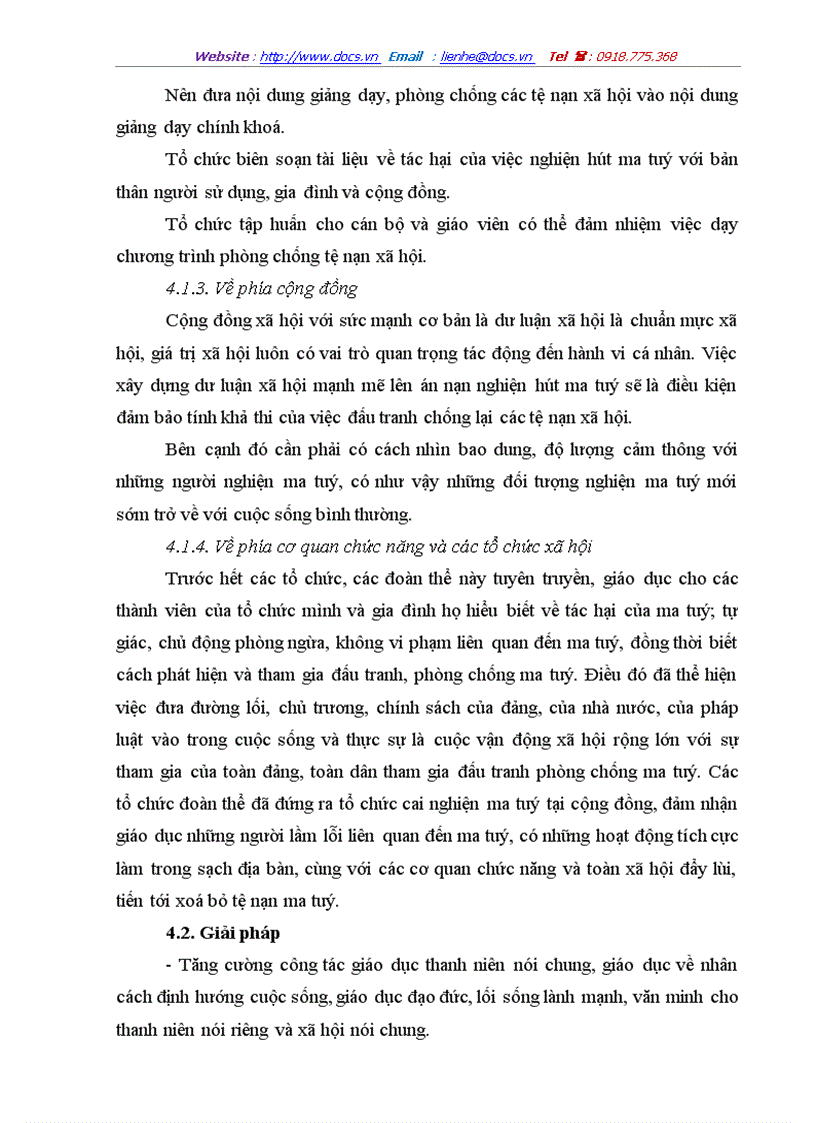 Website : http://www.docs.vn Email : lienhe@docs.vn Tel ☎ : 0918.775.368

Nên đưa nội dung giảng dạy, phòng chống các tệ nạn xã hội vào nội dung giảng dạy chính khoá.

Tổ chức biên soạn tài liệu về tác hại của việc nghiện hút ma tuý với bản thân người sử dụng, gia đình và cộng đồng.

Tổ chức tập huấn cho cán bộ và giáo viên có thể đảm nhiệm việc dạy chương trình phòng chống tệ nạn xã hội.

4.1.3. Về phía cộng đồng

Cộng đồng xã hội với sức mạnh cơ bản là dư luận xã hội là chuẩn mực xã hội, giá trị xã hội luôn có vai trò quan trọng tác động đến hành vi cá nhân. Việc xây dựng dư luận xã hội mạnh mẽ lên án nạn nghiện hút ma tuý sẽ là điều kiện đảm bảo tính khả thi của việc đấu tranh chống lại các tệ nạn xã hội.

Bên cạnh đó cần phải có cách nhìn bao dung, độ lượng cảm thông với những người nghiện ma tuý, có như vậy những đối tượng nghiện ma tuý mới sớm trở về với cuộc sống bình thường.

4.1.4. Về phía cơ quan chức năng và các tổ chức xã hội

Trước hết các tổ chức, các đoàn thể này tuyên truyền, giáo dục cho các thành viên của tổ chức mình và gia đình họ hiểu biết về tác hại của ma tuý; tự giác, chủ động phòng ngừa, không vi phạm liên quan đến ma tuý, đồng thời biết cách phát hiện và tham gia đấu tranh, phòng chống ma tuý. Điều đó đã thể hiện việc đưa đường lối, chủ trương, chính sách của đảng, của nhà nước, của pháp luật vào trong cuộc sống và thực sự là cuộc vận động xã hội rộng lớn với sự tham gia của toàn đảng, toàn dân tham gia đấu tranh phòng chống ma tuý. Các tổ chức đoàn thể đã đứng ra tổ chức cai nghiện ma tuý tại cộng đồng, đảm nhận giáo dục những người lầm lỗi liên quan đến ma tuý, có những hoạt động tích cực làm trong sạch địa bàn, cùng với các cơ quan chức năng và toàn xã hội đẩy lùi, tiến tới xoá bỏ tệ nạn ma tuý.

4.2. Giải pháp

- Tăng cường công tác giáo dục thanh niên nói chung, giáo dục về nhân cách định hướng cuộc sống, giáo dục đạo đức, lối sống lành mạnh, văn minh cho thanh niên nói riêng và xã hội nói chung.